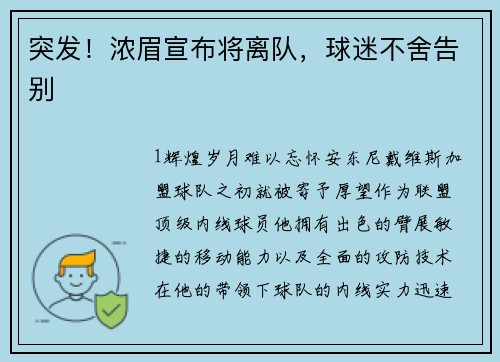 突发！浓眉宣布将离队，球迷不舍告别

1辉煌岁月难以忘怀安东尼戴维斯加盟球队之初就被寄予厚望作为联盟顶级内线球员他拥有出色的臂展敏捷的移动能力以及全面的攻防技术在他的带领下球队的内线实力迅速